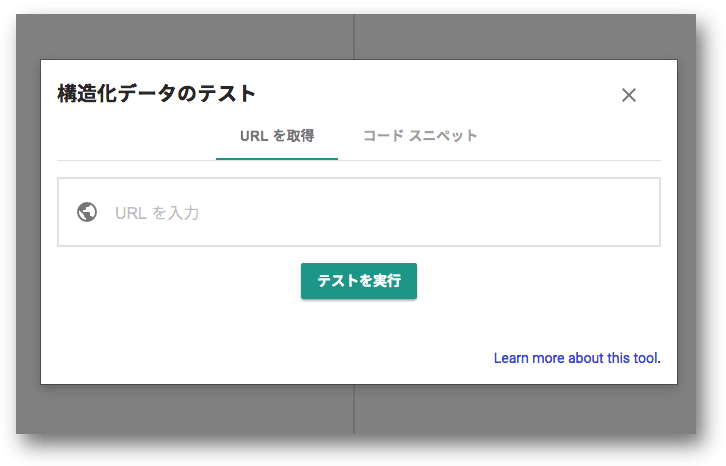 構造化データのテスト

×

URL を取得 コード スニペット

URL を入力

テストを実行

Learn more about this tool.